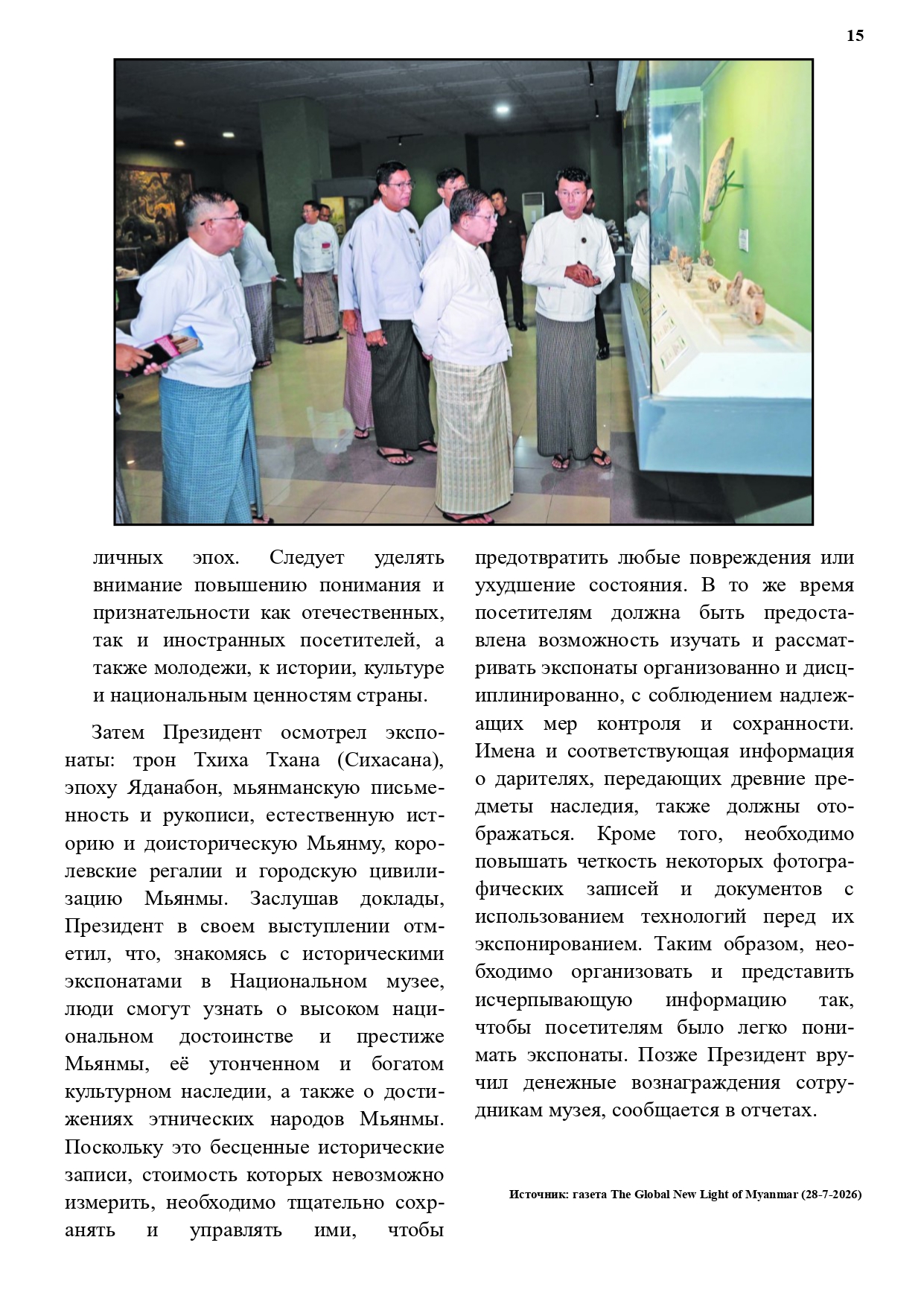 15

личных эпох. Следует уделять внимание повышению понимания и признательности как отечественных, так и иностранных посетителей, а также молодежи, к истории, культуре и национальным ценностям страны.

Затем Президент осмотрел экспонаты: трон Тхиха Тхана (Сихасана), эпоху Яданабон, мьянманскую письменность и рукописи, естественную историю и доисторическую Мьянму, королевские регалии и городскую цивилизацию Мьянмы. Заслушав доклады, Президент в своем выступлении отметил, что, знакомясь с историческими экспонатами в Национальном музее, люди смогут узнать о высоком национальном достоинстве и престиже Мьянмы, её утонченном и богатом культурном наследии, а также о достижениях этнических народов Мьянмы. Поскольку это бесценные исторические записи, стоимость которых невозможно измерить, необходимо тщательно сохранять и управлять ими, чтобы предотвратить любые повреждения или ухудшение состояния. В то же время посетителям должна быть предоставлена возможность изучать и рассматривать экспонаты организованно и дисциплинированно, с соблюдением надлежащих мер контроля и сохранности. Имена и соответствующая информация о дарителях, передающих древние предметы наследия, также должны отображаться. Кроме того, необходимо повышать четкость некоторых фотографических записей и документов с использованием технологий перед их экспонированием. Таким образом, необходимо организовать и представить исчерпывающую информацию так, чтобы посетителям было легко понимать экспонаты. Позже Президент вручил денежные вознаграждения сотрудникам музея, сообщается в отчетах.

Источник: газета The Global New Light of Myanmar (28-7-2026)